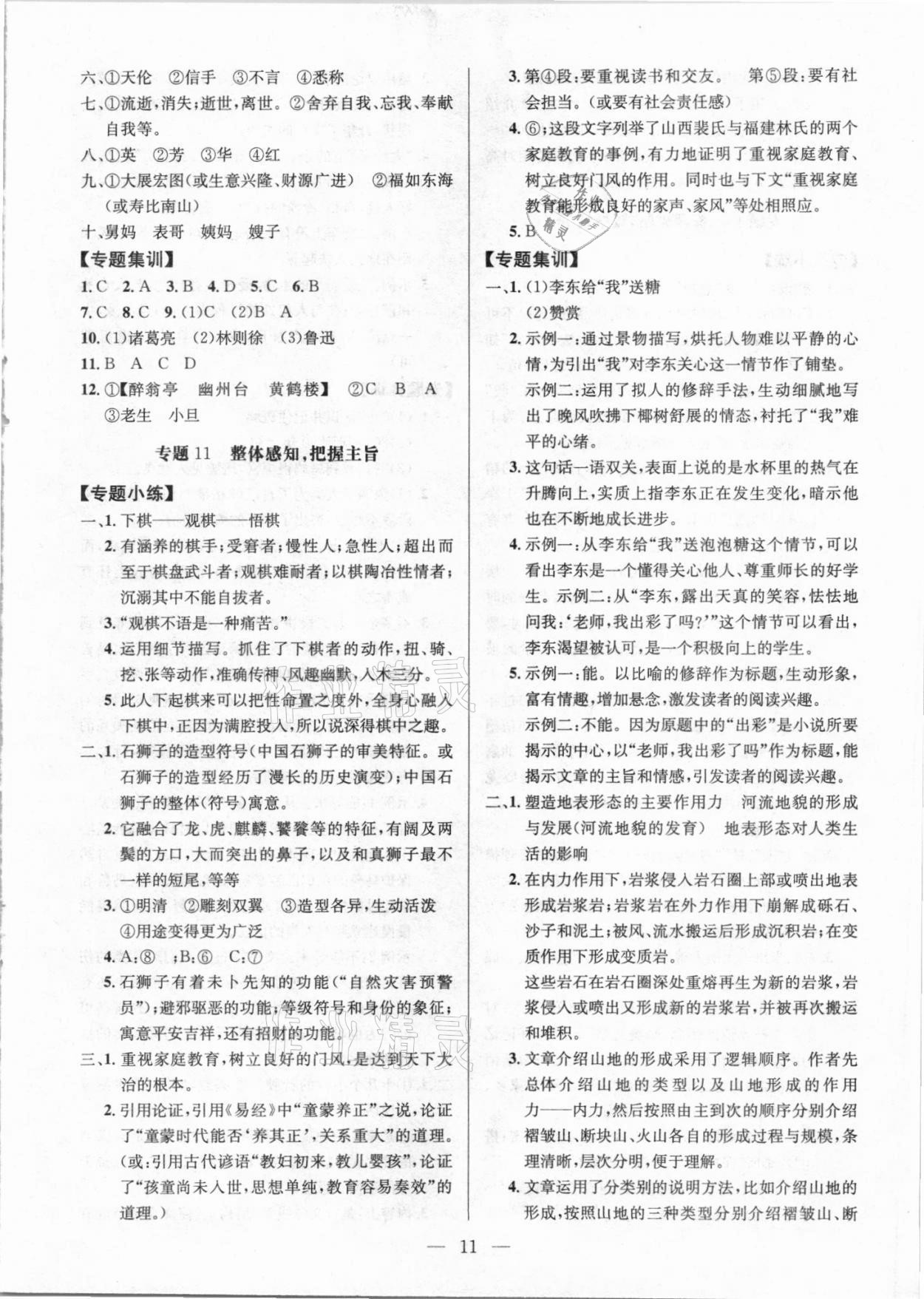 六、①天伦 ②信手 ③不言 ④悉称

七、①流逝，消失；逝世，离世。②舍弃自我、忘我、奉献自我等。

八、①英 ②芳 ③华 ④红

九、①大展宏图(或生意兴隆、财源广进) ②福如东海(或寿比南山)

十、舅妈 表哥 姨妈 嫂子

【专题集训】

1. C 2. A 3. B 4. D 5. C 6. B

7. C 8. C 9. (1)C (2)B A

10. (1)诸葛亮 (2)林则徐 (3)鲁迅

11. B A C D

12. ①【醉翁亭 幽州台 黄鹤楼】 ②C B A ③老生 小旦

专题 11 整体感知，把握主旨

【专题小练】

一、1. 下棋——观棋——悟棋

2. 有涵养的棋手；受窘者；慢性人；急性人；超出而至于棋盘武斗者；观棋难耐者；以棋陶冶性情者；沉溺其中不能自拔者。

3. "观棋不语是一种痛苦。"

4. 运用细节描写。抓住了下棋者的动作，扭、骑、挖、张等动作，准确传神，风趣幽默，入木三分。

5. 此人下起棋来可以把性命置之度外，全身心融入下棋中，正因为满腔投入，所以说深得棋中之趣。

二、1. 石狮子的造型符号(中国石狮子的审美特征。或石狮子的造型经历了漫长的历史演变)；中国石狮子的整体(符号)寓意。

2. 它融合了龙、虎、麒麟、饕餮等的特征，有阔及两鬓的方口，大而突出的鼻子，以及和真狮子最不一样的短尾，等等

3. ①明清 ②雕刻双翼 ③造型各异，生动活泼 ④用途变得更为广泛

4. A:⑧ ;B:⑥ C:⑦

5. 石狮子有着未卜先知的功能("自然灾害预警员")；避邪驱恶的功能；等级符号和身份的象征；寓意平安吉祥，还有招财的功能。

三、1. 重视家庭教育，树立良好的门风，是达到天下大治的根本。

2. 引用论证，引用《易经》中"童蒙养正"之说，论证了"童蒙时代能否'养其正'，关系重大"的道理。(或：引用古代谚语"教妇初来，教儿婴孩"，论证了"孩童尚未入世，思想单纯，教育容易奏效"的道理。)

3. 第④段：要重视读书和交友。 第⑤段：要有社会担当。(或要有社会责任感)

4. ⑥；这段文字列举了山西裴氏与福建林氏的两个家庭教育的事例，有力地证明了重视家庭教育、树立良好门风的作用。同时也与下文"重视家庭教育能形成良好的家声、家风"等处相照应。

5. B

【专题集训】

一、1. (1)李东给"我"送糖
(2)赞赏

2. 示例一：通过景物描写，烘托人物难以平静的心情，为引出"我"对李东关心这一情节作了铺垫。
示例二：运用了拟人的修辞手法，生动细腻地写出了晚风吹拂下椰树舒展的情态，衬托了"我"难平的心绪。

3. 这句话一语双关，表面上说的是水杯里的热气在升腾向上，实质上指李东正在发生变化，暗示他也在不断地成长进步。

4. 示例一：从李东给"我"送泡泡糖这个情节，可以看出李东是一个懂得关心他人、尊重师长的好学生。示例二：从"李东，露出天真的笑容，怯怯地问我：'老师，我出彩了吗？'"这个情节可以看出，李东渴望被认可，是一个积极向上的学生。

5. 示例一：能。以比喻的修辞作为标题，生动形象，富有情趣，增加悬念，激发读者的阅读兴趣。
示例二：不能。因为原题中的"出彩"是小说所要揭示的中心，以"老师，我出彩了吗"作为标题，能揭示文章的主旨和情感，引发读者的阅读兴趣。

二、1. 塑造地表形态的主要作用力 河流地貌的形成与发展(河流地貌的发育) 地表形态对人类生活的影响

2. 在内力作用下，岩浆侵入岩石圈上部或喷出地表形成岩浆岩；岩浆岩在外力作用下崩解成砾石、沙子和泥土；被风、流水搬运后形成沉积岩；在变质作用下形成变质岩。
这些岩石在岩石圈深处重熔再生为新的岩浆，岩浆侵入或喷出又形成新的岩浆岩，并被再次搬运和堆积。

3. 文章介绍山地的形成采用了逻辑顺序。作者先总体介绍山地的类型以及山地形成的作用力——内力，然后按照由主到次的顺序分别介绍褶皱山、断块山、火山各自的形成过程与规模，条理清晰，层次分明，便于理解。

4. 文章运用了分类别的说明方法，比如介绍山地的形成，按照山地的三种类型分别介绍褶皱山、断

— 11 —